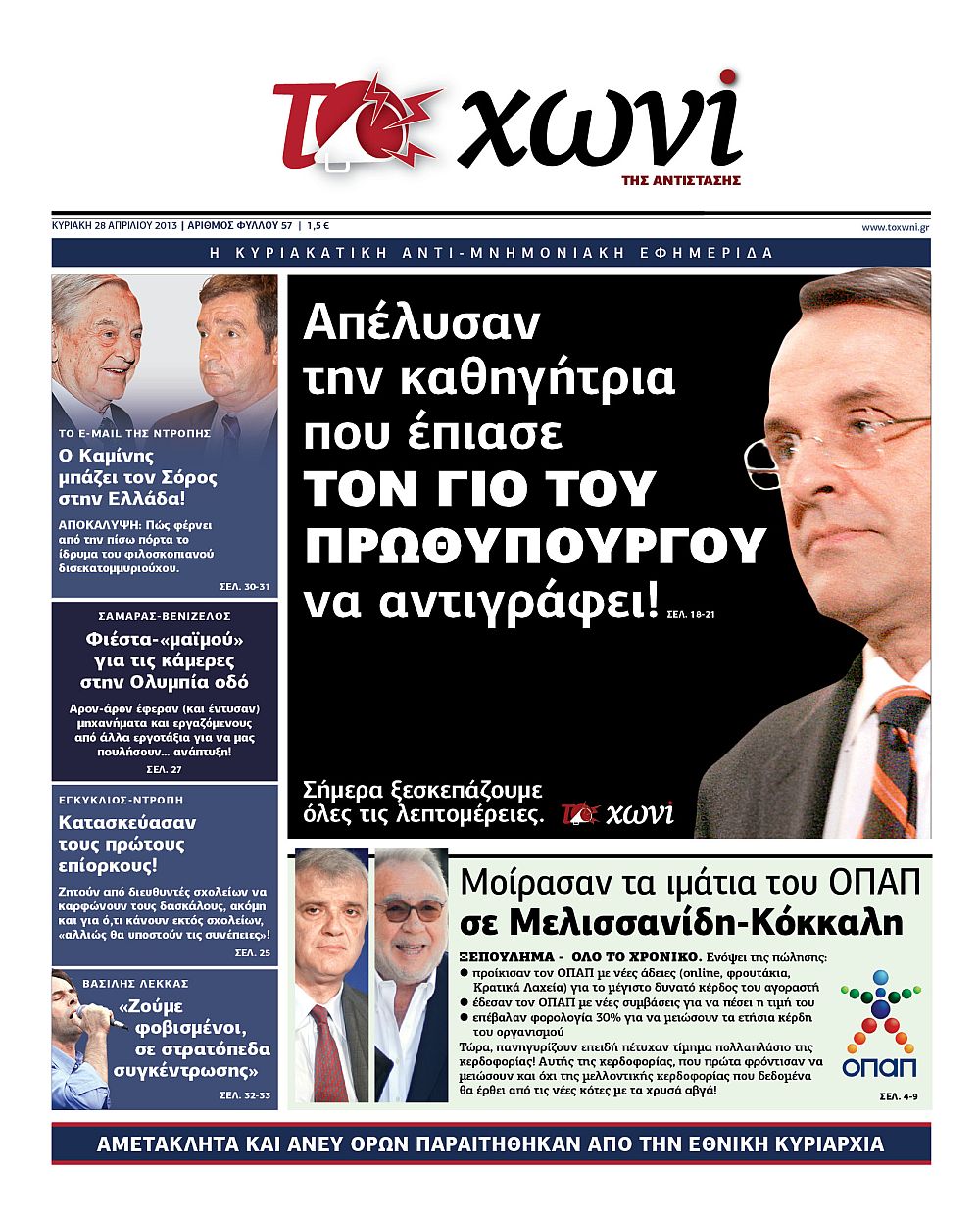 ΤΟ χωνί
ΤΗΣ ΑΝΤΙΣΤΑΣΗΣ

ΚΥΡΙΑΚΗ 28 ΑΠΡΙΛΙΟΥ 2013 | ΑΡΙΘΜΟΣ ΦΥΛΛΟΥ 57 | 1,5 €
www.toxwni.gr

Η ΚΥΡΙΑΚΑΤΙΚΗ ΑΝΤΙ-ΜΝΗΜΟΝΙΑΚΗ ΕΦΗΜΕΡΙΔΑ

ΤΟ E-MAIL ΤΗΣ ΝΤΡΟΠΗΣ
Ο Καμίνης μπάζει τον Σόρος στην Ελλάδα!
ΑΠΟΚΑΛΥΨΗ: Πώς φέρνει από την πίσω πόρτα το ίδρυμα του φιλοσκοπιανού δισεκατομμυριούχου.
ΣΕΛ. 30-31

ΣΑΜΑΡΑΣ-ΒΕΝΙΖΕΛΟΣ
Φιέστα-«μαϊμού» για τις κάμερες στην Ολυμπία οδό
Αρον-άρον έφεραν (και έντυσαν) μηχανήματα και εργαζόμενους από άλλα εργοτάξια για να μας πουλήσουν... ανάπτυξη!
ΣΕΛ. 27

ΕΓΚΥΚΛΙΟΣ-ΝΤΡΟΠΗ
Κατασκεύασαν τους πρώτους επίορκους!
Ζητούν από διευθυντές σχολείων να καρφώνουν τους δασκάλους, ακόμη και για ό,τι κάνουν εκτός σχολείων, «αλλιώς θα υποστούν τις συνέπειες»!
ΣΕΛ. 25

ΒΑΣΙΛΗΣ ΛΕΚΚΑΣ
«Ζούμε φοβισμένοι, σε στρατόπεδα συγκέντρωσης»
ΣΕΛ. 32-33

Απέλυσαν την καθηγήτρια που έπιασε ΤΟΝ ΓΙΟ ΤΟΥ ΠΡΩΘΥΠΟΥΡΓΟΥ να αντιγράφει! ΣΕΛ. 18-21

Σήμερα ξεσκεπάζουμε όλες τις λεπτομέρειες. ΤΟ χωνί

Μοίρασαν τα ιμάτια του ΟΠΑΠ σε Μελισσανίδη-Κόκκαλη
ΞΕΠΟΥΛΗΜΑ - ΟΛΟ ΤΟ ΧΡΟΝΙΚΟ. Ενόψει της πώλησης:
● προίκισαν τον ΟΠΑΠ με νέες άδειες (online, φρουτάκια, Κρατικά Λαχεία) για το μέγιστο δυνατό κέρδος του αγοραστή
● έδεσαν τον ΟΠΑΠ με νέες συμβάσεις για να πέσει η τιμή του
● επέβαλαν φορολογία 30% για να μειώσουν τα ετήσια κέρδη του οργανισμού
Τώρα, πανηγυρίζουν επειδή πέτυχαν τίμημα πολλαπλάσιο της κερδοφορίας! Αυτής της κερδοφορίας, που πρώτα φρόντισαν να μειώσουν και όχι της μελλοντικής κερδοφορίας που δεδομένα θα έρθει από τις νέες κότες με τα χρυσά αβγά!
ΟΠΑΠ
ΣΕΛ. 4-9

ΑΜΕΤΑΚΛΗΤΑ ΚΑΙ ΑΝΕΥ ΟΡΩΝ ΠΑΡΑΙΤΗΘΗΚΑΝ ΑΠΟ ΤΗΝ ΕΘΝΙΚΗ ΚΥΡΙΑΡΧΙΑ